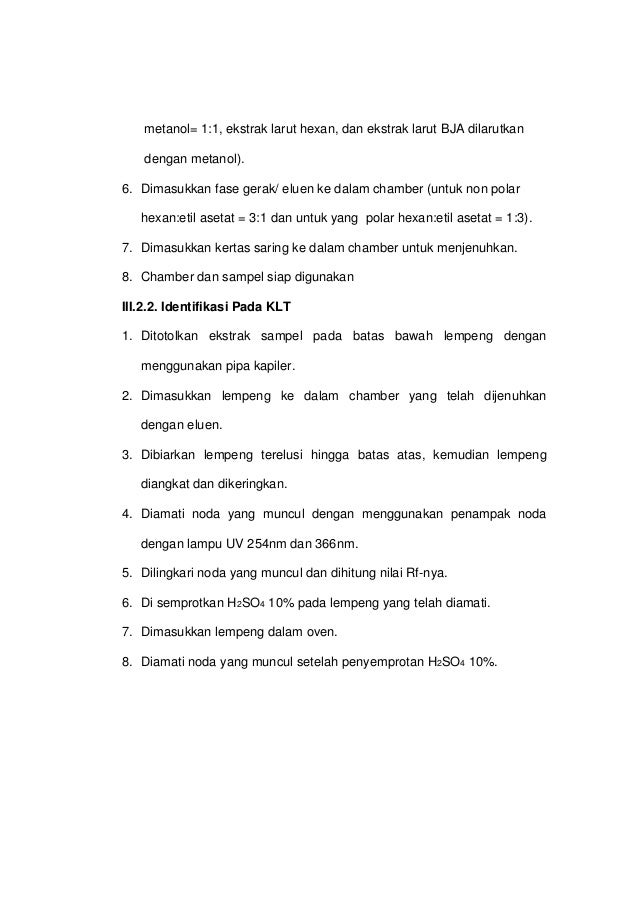 metanol= 1:1, ekstrak larut hexan, dan ekstrak larut BJA dilarutkan dengan metanol).

6. Dimasukkan fase gerak/ eluen ke dalam chamber (untuk non polar hexan:etil asetat = 3:1 dan untuk yang polar hexan:etil asetat = 1:3).

7. Dimasukkan kertas saring ke dalam chamber untuk menjenuhkan.

8. Chamber dan sampel siap digunakan

III.2.2. Identifikasi Pada KLT

1. Ditotolkan ekstrak sampel pada batas bawah lempeng dengan menggunakan pipa kapiler.

2. Dimasukkan lempeng ke dalam chamber yang telah dijenuhkan dengan eluen.

3. Dibiarkan lempeng terelusi hingga batas atas, kemudian lempeng diangkat dan dikeringkan.

4. Diamati noda yang muncul dengan menggunakan penampak noda dengan lampu UV 254nm dan 366nm.

5. Dilingkari noda yang muncul dan dihitung nilai Rf-nya.

6. Di semprotkan $H_2SO_4$ 10% pada lempeng yang telah diamati.

7. Dimasukkan lempeng dalam oven.

8. Diamati noda yang muncul setelah penyemprotan $H_2SO_4$ 10%.